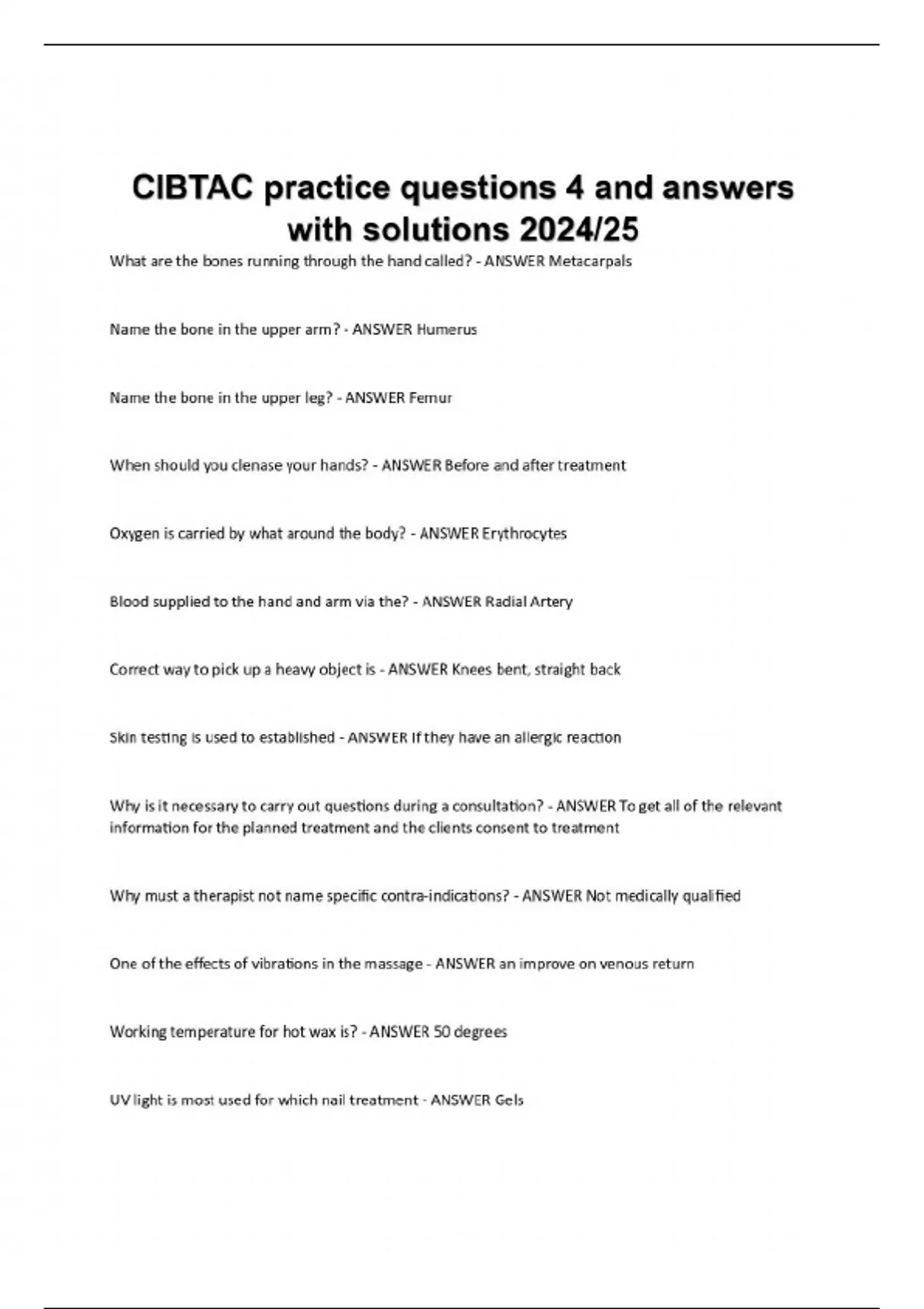 CIBTAC practice questions 4 and answers with solutions 2024/25

What are the bones running through the hand called? - ANSWER Metacarpals

Name the bone in the upper arm? - ANSWER Humerus

Name the bone in the upper leg? - ANSWER Femur

When should you clenase your hands? - ANSWER Before and after treatment

Oxygen is carried by what around the body? - ANSWER Erythrocytes

Blood supplied to the hand and arm via the? - ANSWER Radial Artery

Correct way to pick up a heavy object is - ANSWER Knees bent, straight back

Skin testing is used to established - ANSWER If they have an allergic reaction

Why is it necessary to carry out questions during a consultation? - ANSWER To get all of the relevant information for the planned treatment and the clients consent to treatment

Why must a therapist not name specific contra-indications? - ANSWER Not medically qualified

One of the effects of vibrations in the massage - ANSWER an improve on venous return

Working temperature for hot wax is? - ANSWER 50 degrees

UV light is most used for which nail treatment - ANSWER Gels